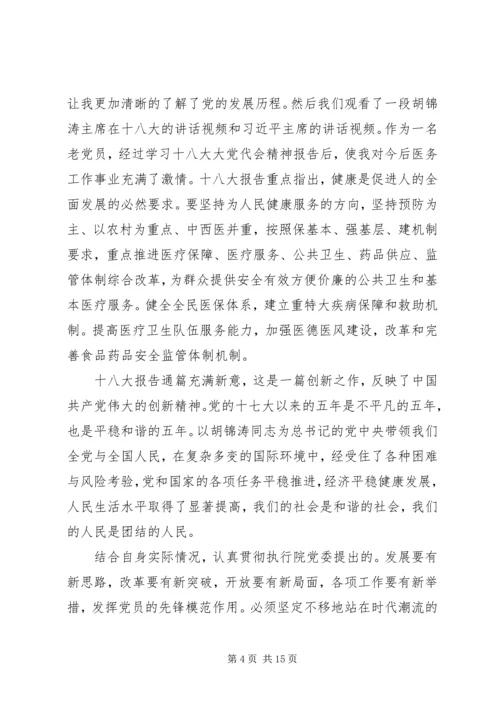 让我更加清晰的了解了党的发展历程。然后我们观看了一段胡锦涛主席在十八大的讲话视频和习近平主席的讲话视频。作为一名老党员，经过学习十八大大党代会精神报告后，使我对今后医务工作事业充满了激情。十八大报告重点指出，健康是促进人的全面发展的必然要求。要坚持为人民健康服务的方向，坚持预防为主、以农村为重点、中西医并重，按照保基本、强基层、建机制要求，重点推进医疗保障、医疗服务、公共卫生、药品供应、监管体制综合改革，为群众提供安全有效方便价廉的公共卫生和基本医疗服务。健全全民医保体系，建立重特大疾病保障和救助机制。提高医疗卫生队伍服务能力，加强医德医风建设，改革和完善食品药品安全监管体制机制。

十八大报告通篇充满新意，这是一篇创新之作，反映了中国共产党伟大的创新精神。党的十七大以来的五年是不平凡的五年，也是平稳和谐的五年。以胡锦涛同志为总书记的党中央带领我们全党与全国人民，在复杂多变的国际环境中，经受住了各种困难与风险考验，党和国家的各项任务平稳推进，经济平稳健康发展，人民生活水平取得了显著提高，我们的社会是和谐的社会，我们的人民是团结的人民。

结合自身实际情况，认真贯彻执行院党委提出的。发展要有新思路，改革要有新突破，开放要有新局面，各项工作要有新举措，发挥党员的先锋模范作用。必须坚定不移地站在时代潮流的

第 4 页 共 15 页